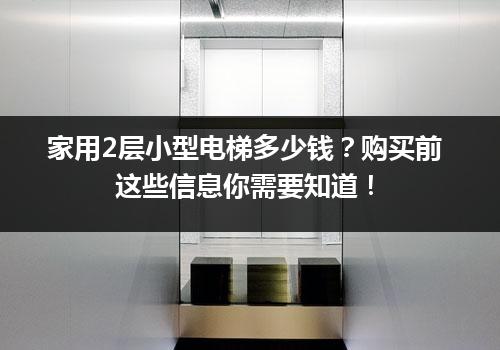 家用2层小型电梯多少钱？购买前这些信息你需要知道！